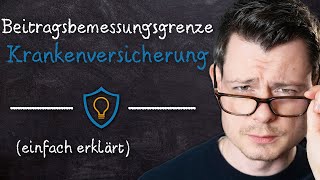 Beitragsbemessungsgrenze
Krankenversicherung

(einfach erklärt)